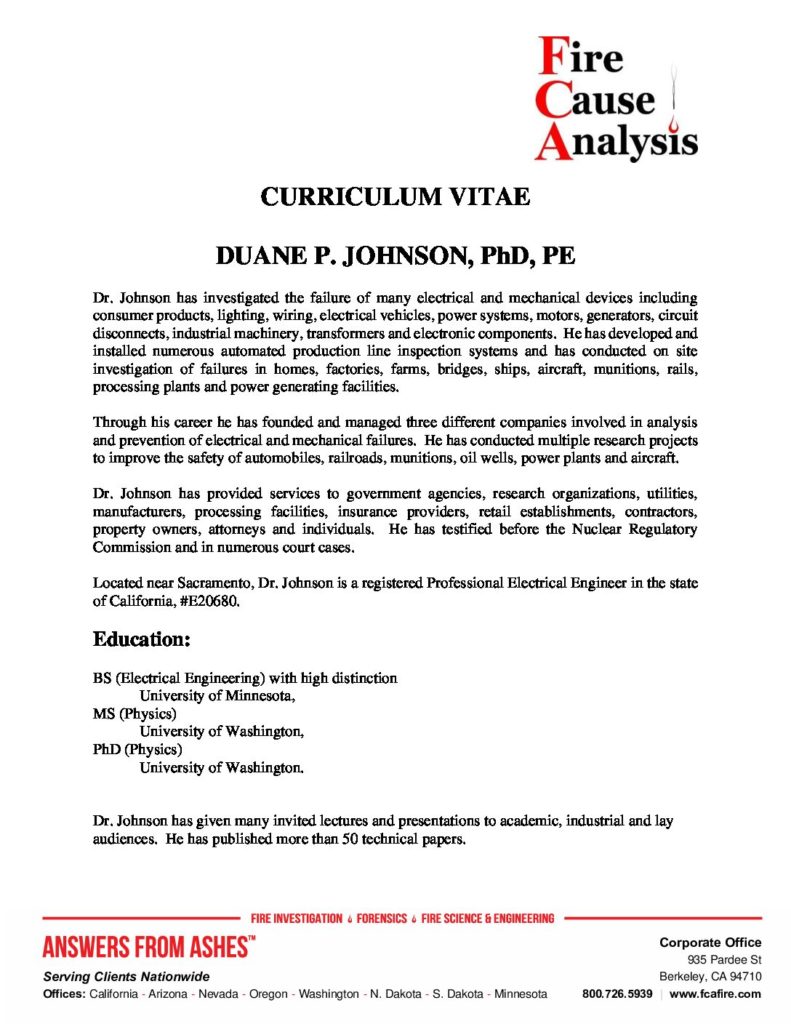 Fire
Cause
Analysis

CURRICULUM VITAE

DUANE P. JOHNSON, PhD, PE

Dr. Johnson has investigated the failure of many electrical and mechanical devices including consumer products, lighting, wiring, electrical vehicles, power systems, motors, generators, circuit disconnects, industrial machinery, transformers and electronic components. He has developed and installed numerous automated production line inspection systems and has conducted on site investigation of failures in homes, factories, farms, bridges, ships, aircraft, munitions, rails, processing plants and power generating facilities.

Through his career he has founded and managed three different companies involved in analysis and prevention of electrical and mechanical failures. He has conducted multiple research projects to improve the safety of automobiles, railroads, munitions, oil wells, power plants and aircraft.

Dr. Johnson has provided services to government agencies, research organizations, utilities, manufacturers, processing facilities, insurance providers, retail establishments, contractors, property owners, attorneys and individuals. He has testified before the Nuclear Regulatory Commission and in numerous court cases.

Located near Sacramento, Dr. Johnson is a registered Professional Electrical Engineer in the state of California, #E20680.

Education:

BS (Electrical Engineering) with high distinction
University of Minnesota,
MS (Physics)
University of Washington,
PhD (Physics)
University of Washington.

Dr. Johnson has given many invited lectures and presentations to academic, industrial and lay audiences. He has published more than 50 technical papers.

FIRE INVESTIGATION FORENSICS FIRE SCIENCE & ENGINEERING

ANSWERS FROM ASHES™
Serving Clients Nationwide
Offices: California - Arizona - Nevada - Oregon - Washington - N. Dakota - S. Dakota - Minnesota

Corporate Office
935 Pardee St
Berkeley, CA 94710
800.726.5939 | www.fcafire.com